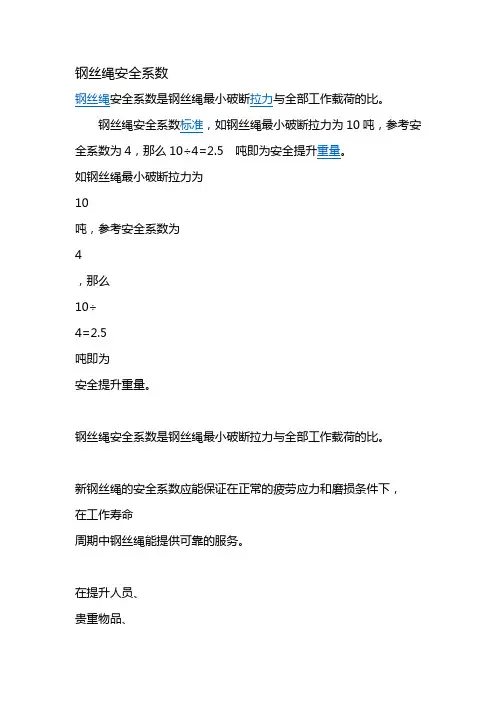 钢丝绳安全系数

钢丝绳安全系数是钢丝绳最小破断拉力与全部工作载荷的比。

钢丝绳安全系数标准，如钢丝绳最小破断拉力为 10 吨，参考安全系数为 4，那么 10÷4=2.5　吨即为安全提升重量。

如钢丝绳最小破断拉力为

10

吨，参考安全系数为

4

，那么

10÷

4=2.5

吨即为

安全提升重量。

钢丝绳安全系数是钢丝绳最小破断拉力与全部工作载荷的比。

新钢丝绳的安全系数应能保证在正常的疲劳应力和磨损条件下，

在工作寿命

周期中钢丝绳能提供可靠的服务。

在提升人员、

贵重物品、